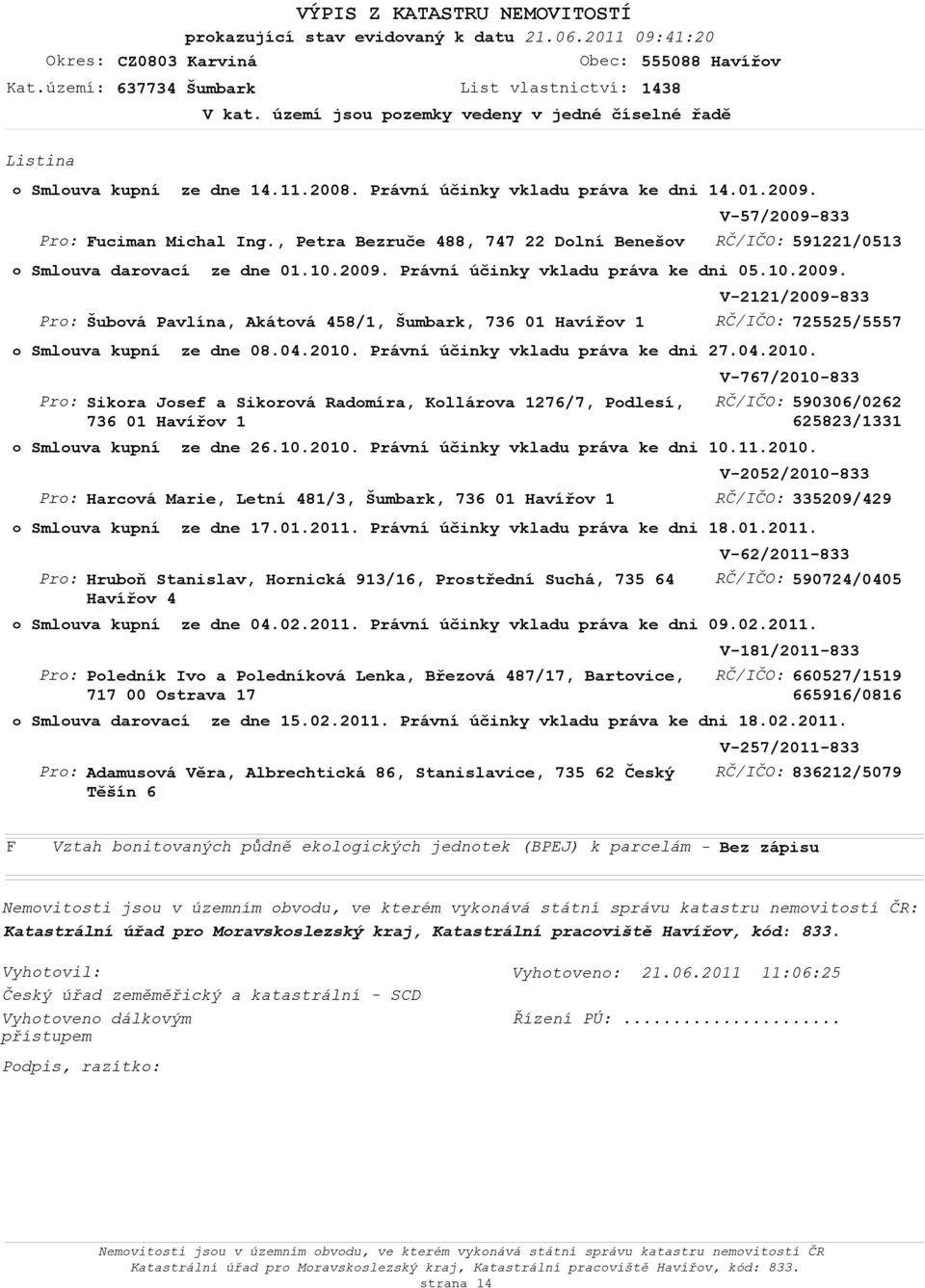 VÝPIS Z KATASTRU NEMOVITOSTÍ
prokazující stav evidovaný k datu 21.06.2011 09:41:20

Okres: CZ0803 Karviná
Obec: 555088 Havířov
Kat.území: 637734 Šumbark
List vlastnictví: 1438
V kat. území jsou pozemky vedeny v jedné číselné řadě

Listina

o Smlouva kupní ze dne 14.11.2008. Právní účinky vkladu práva ke dni 14.01.2009.
V-57/2009-833
Pro: Fuciman Michal Ing., Petra Bezruče 488, 747 22 Dolní Benešov RČ/IČO: 591221/0513

o Smlouva darovací ze dne 01.10.2009. Právní účinky vkladu práva ke dni 05.10.2009.
V-2121/2009-833
Pro: Šubová Pavlína, Akátová 458/1, Šumbark, 736 01 Havířov 1 RČ/IČO: 725525/5557

o Smlouva kupní ze dne 08.04.2010. Právní účinky vkladu práva ke dni 27.04.2010.
V-767/2010-833
Pro: Sikora Josef a Sikorová Radomíra, Kollárova 1276/7, Podlesí, 736 01 Havířov 1 RČ/IČO: 590306/0262 625823/1331

o Smlouva kupní ze dne 26.10.2010. Právní účinky vkladu práva ke dni 10.11.2010.
V-2052/2010-833
Pro: Harcová Marie, Letní 481/3, Šumbark, 736 01 Havířov 1 RČ/IČO: 335209/429

o Smlouva kupní ze dne 17.01.2011. Právní účinky vkladu práva ke dni 18.01.2011.
V-62/2011-833
Pro: Hruboň Stanislav, Hornická 913/16, Prostřední Suchá, 735 64 Havířov 4 RČ/IČO: 590724/0405

o Smlouva kupní ze dne 04.02.2011. Právní účinky vkladu práva ke dni 09.02.2011.
V-181/2011-833
Pro: Poledník Ivo a Poledníková Lenka, Březová 487/17, Bartovice, 717 00 Ostrava 17 RČ/IČO: 660527/1519 665916/0816

o Smlouva darovací ze dne 15.02.2011. Právní účinky vkladu práva ke dni 18.02.2011.
V-257/2011-833
Pro: Adamusová Věra, Albrechtická 86, Stanislavice, 735 62 Český Těšín 6 RČ/IČO: 836212/5079

F Vztah bonitovaných půdně ekologických jednotek (BPEJ) k parcelám - Bez zápisu

Nemovitosti jsou v územním obvodu, ve kterém vykonává státní správu katastru nemovitostí ČR:
Katastrální úřad pro Moravskoslezský kraj, Katastrální pracoviště Havířov, kód: 833.

Vyhotovil:
Český úřad zeměměřický a katastrální - SCD
Vyhotoveno dálkovým přístupem

Vyhotoveno: 21.06.2011 11:06:25

Řízení PÚ: ......................

Podpis, razítko:

Nemovitosti jsou v územním obvodu, ve kterém vykonává státní správu katastru nemovitostí ČR
Katastrální úřad pro Moravskoslezský kraj, Katastrální pracoviště Havířov, kód: 833.
strana 14